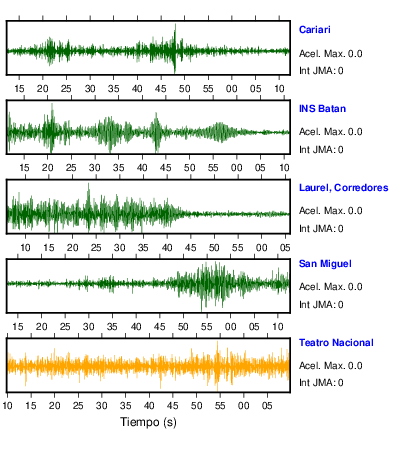 Cariari
Acel. Max. 0.0
Int JMA: 0

15 20 25 30 35 40 45 50 55 00 05 10

INS Batan
Acel. Max. 0.0
Int JMA: 0

15 20 25 30 35 40 45 50 55 00 05 10

Laurel, Corredores
Acel. Max. 0.0
Int JMA: 0

10 15 20 25 30 35 40 45 50 55 00 05

San Miguel
Acel. Max. 0.0
Int JMA: 0

15 20 25 30 35 40 45 50 55 00 05 10

Teatro Nacional
Acel. Max. 0.0
Int JMA: 0

10 15 20 25 30 35 40 45 50 55 00 05

Tiempo (s)